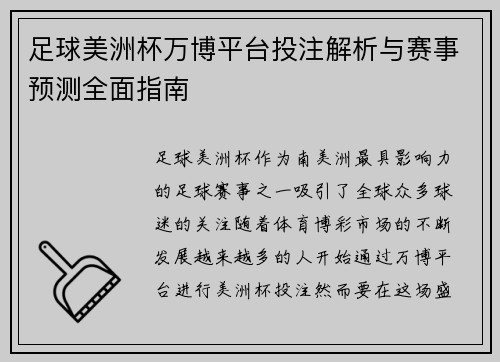 足球美洲杯万博平台投注解析与赛事预测全面指南

足球美洲杯作为南美洲最具影响力的足球赛事之一吸引了全球众多球迷的关注随着体育博彩市场的不断发展越来越多的人开始通过万博平台进行美洲杯投注然而要在这场盛